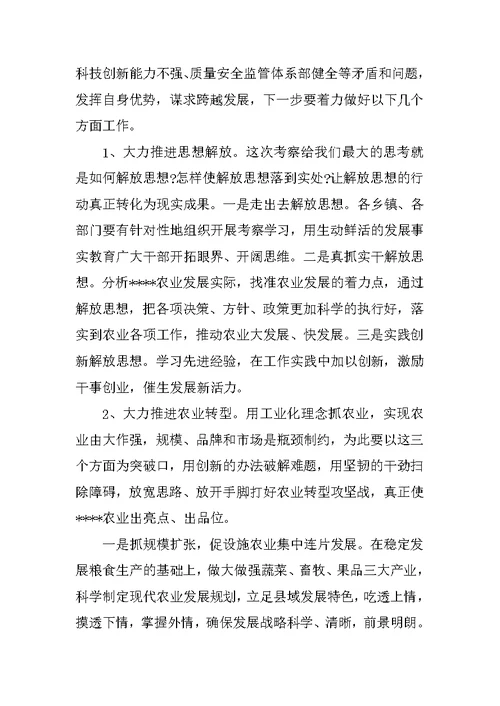 科技创新能力不强、质量安全监管体系部健全等矛盾和问题，发挥自身优势，谋求跨越发展，下一步要着力做好以下几个方面工作。

1、大力推进思想解放。这次考察给我们最大的思考就是如何解放思想?怎样使解放思想落到实处?让解放思想的行动真正转化为现实成果。一是走出去解放思想。各乡镇、各部门要有针对性地组织开展考察学习，用生动鲜活的发展事实教育广大干部开拓眼界、开阔思维。二是真抓实干解放思想。分析****农业发展实际，找准农业发展的着力点，通过解放思想，把各项决策、方针、政策更加科学的执行好，落实到农业各项工作，推动农业大发展、快发展。三是实践创新解放思想。学习先进经验，在工作实践中加以创新，激励干事创业，催生发展新活力。

2、大力推进农业转型。用工业化理念抓农业，实现农业由大作强，规模、品牌和市场是瓶颈制约，为此要以这三个方面为突破口，用创新的办法破解难题，用坚韧的干劲扫除障碍，放宽思路、放开手脚打好农业转型攻坚战，真正使****农业出亮点、出品位。

一是抓规模扩张，促设施农业集中连片发展。在稳定发展粮食生产的基础上，做大做强蔬菜、畜牧、果品三大产业，科学制定现代农业发展规划，立足县域发展特色，吃透上情，摸透下情，掌握外情，确保发展战略科学、清晰，前景明朗。